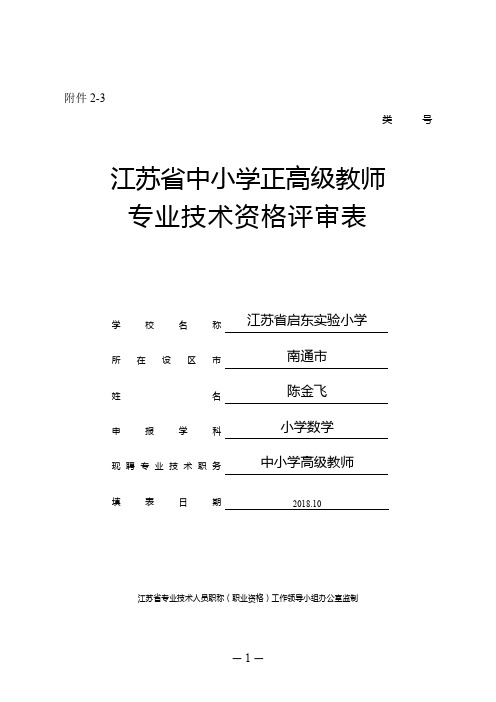 附件 2-3

类 号

江苏省中小学正高级教师
专业技术资格评审表

学校名称 江苏省启东实验小学

所在设区市 南通市

姓名 陈金飞

申报学科 小学数学

现聘专业技术职务 中小学高级教师

填表日期 2018.10

江苏省专业技术人员职称（职业资格）工作领导小组办公室监制

— 1 —